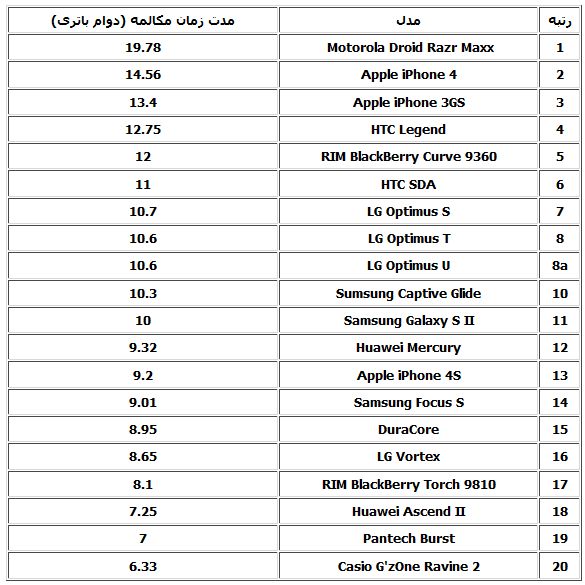 | رتبه | مدل | مدت زمان مکالمه (دوام باتری) |
|---|---|---|
| 1 | Motorola Droid Razr Maxx | 19.78 |
| 2 | Apple iPhone 4 | 14.56 |
| 3 | Apple iPhone 3GS | 13.4 |
| 4 | HTC Legend | 12.75 |
| 5 | RIM BlackBerry Curve 9360 | 12 |
| 6 | HTC SDA | 11 |
| 7 | LG Optimus S | 10.7 |
| 8 | LG Optimus T | 10.6 |
| 8a | LG Optimus U | 10.6 |
| 10 | Sumsung Captive Glide | 10.3 |
| 11 | Samsung Galaxy S II | 10 |
| 12 | Huawei Mercury | 9.32 |
| 13 | Apple iPhone 4S | 9.2 |
| 14 | Samsung Focus S | 9.01 |
| 15 | DuraCore | 8.95 |
| 16 | LG Vortex | 8.65 |
| 17 | RIM BlackBerry Torch 9810 | 8.1 |
| 18 | Huawei Ascend II | 7.25 |
| 19 | Pantech Burst | 7 |
| 20 | Casio G'zOne Ravine 2 | 6.33 |